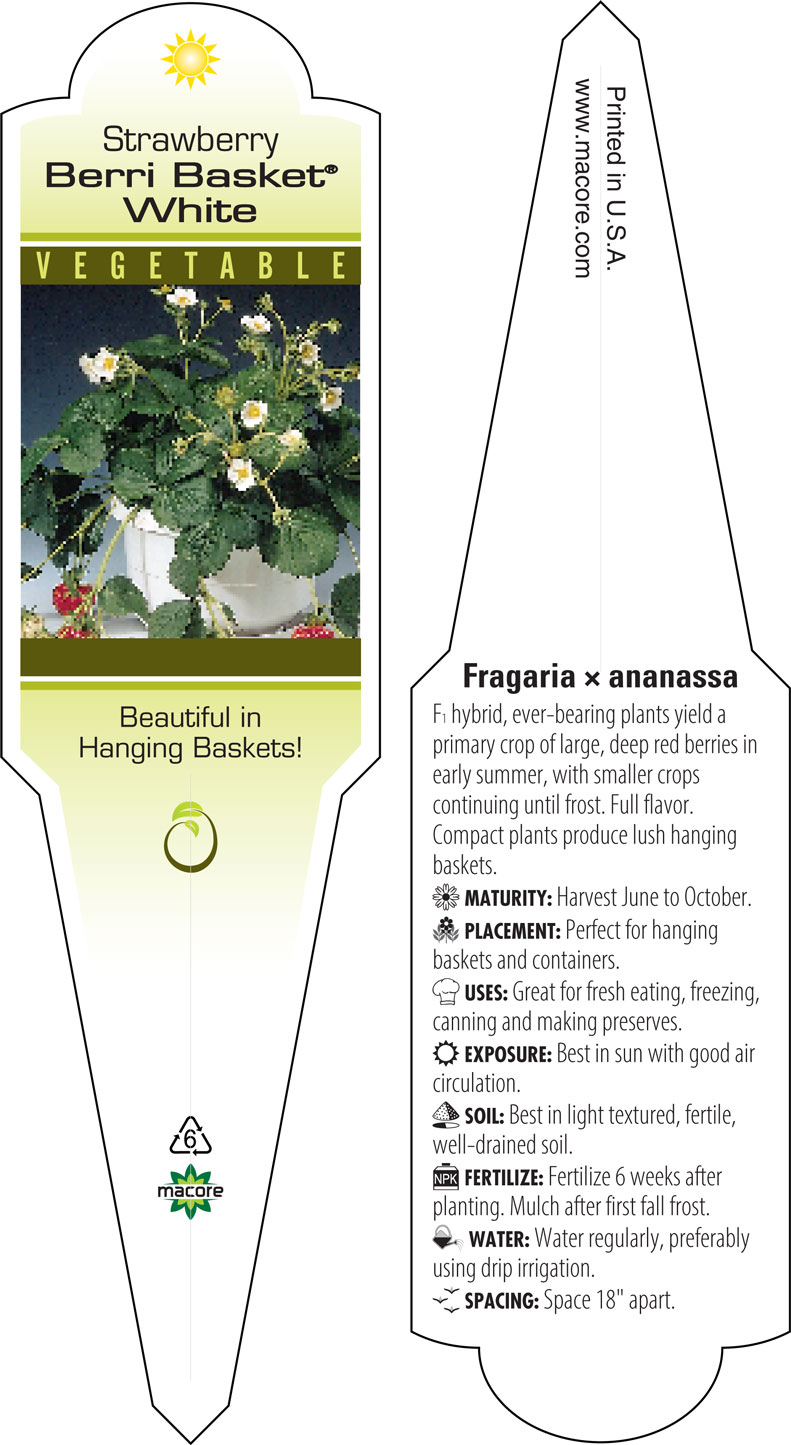 Strawberry
Berri Basket®
White

VEGETABLE

Beautiful in Hanging Baskets!

6

macore

Printed in U.S.A.
www.macore.com

Fragaria × ananassa

$F_1$ hybrid, ever-bearing plants yield a primary crop of large, deep red berries in early summer, with smaller crops continuing until frost. Full flavor. Compact plants produce lush hanging baskets.

MATURITY: Harvest June to October.

PLACEMENT: Perfect for hanging baskets and containers.

USES: Great for fresh eating, freezing, canning and making preserves.

EXPOSURE: Best in sun with good air circulation.

SOIL: Best in light textured, fertile, well-drained soil.

NPK FERTILIZE: Fertilize 6 weeks after planting. Mulch after first fall frost.

WATER: Water regularly, preferably using drip irrigation.

SPACING: Space 18" apart.